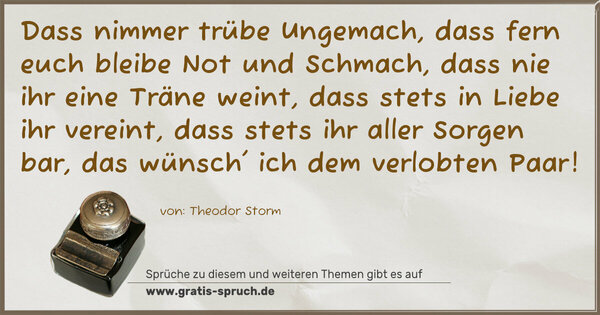 Dass nimmer trübe Ungemach, dass fern euch bleibe Not und Schmach, dass nie ihr eine Träne weint, dass stets in Liebe ihr vereint, dass stets ihr aller Sorgen bar, das wünsch´ ich dem verlobten Paar!

von: Theodor Storm

Sprüche zu diesem und weiteren Themen gibt es auf
www.gratis-spruch.de